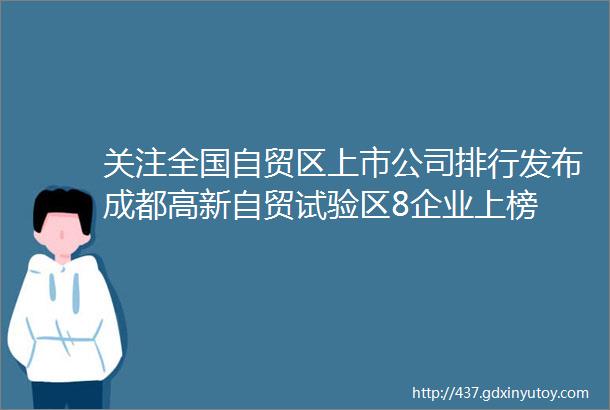 关注全国自贸区上市公司排行发布成都高新自贸试验区8企业上榜

http://437.gdxinyutoy.com